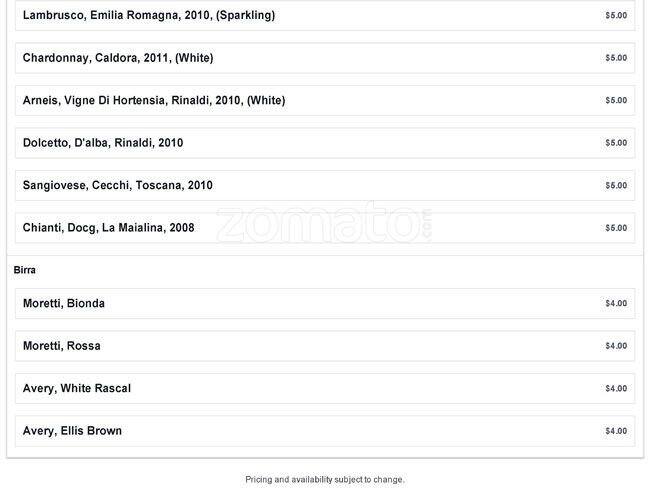 Lambrusco, Emilia Romagna, 2010, (Sparkling) $5.00

Chardonnay, Caldora, 2011, (White) $5.00

Arneis, Vigne Di Hortensia, Rinaldi, 2010, (White) $5.00

Dolcetto, D'alba, Rinaldi, 2010 $5.00

Sangiovese, Cecchi, Toscana, 2010 $5.00

Chianti, Docg, La Maialina, 2008 $5.00

Birra

Moretti, Bionda $4.00

Moretti, Rossa $4.00

Avery, White Rascal $4.00

Avery, Ellis Brown $4.00

Pricing and availability subject to change.

zomato.com